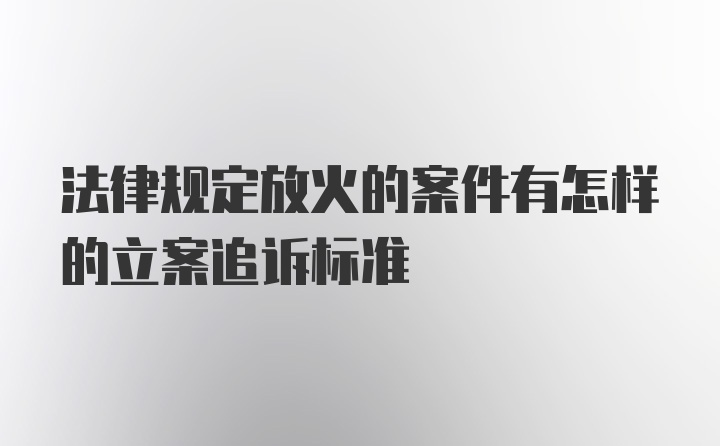 法律规定放火的案件有怎样的立案追诉标准